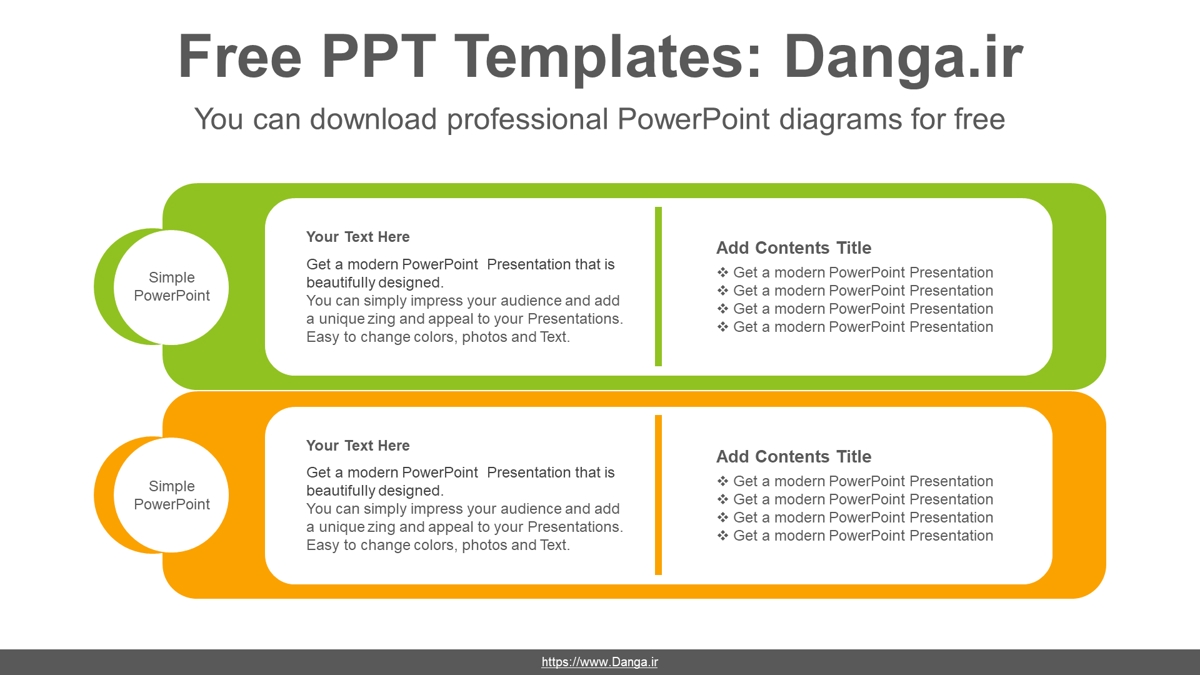 Free PPT Templates: Danga.ir

You can download professional PowerPoint diagrams for free

Simple PowerPoint

Your Text Here

Get a modern PowerPoint Presentation that is beautifully designed.
You can simply impress your audience and add a unique zing and appeal to your Presentations. Easy to change colors, photos and Text.

Add Contents Title

❖ Get a modern PowerPoint Presentation
❖ Get a modern PowerPoint Presentation
❖ Get a modern PowerPoint Presentation
❖ Get a modern PowerPoint Presentation

Simple PowerPoint

Your Text Here

Get a modern PowerPoint Presentation that is beautifully designed.
You can simply impress your audience and add a unique zing and appeal to your Presentations. Easy to change colors, photos and Text.

Add Contents Title

❖ Get a modern PowerPoint Presentation
❖ Get a modern PowerPoint Presentation
❖ Get a modern PowerPoint Presentation
❖ Get a modern PowerPoint Presentation

https://www.Danga.ir